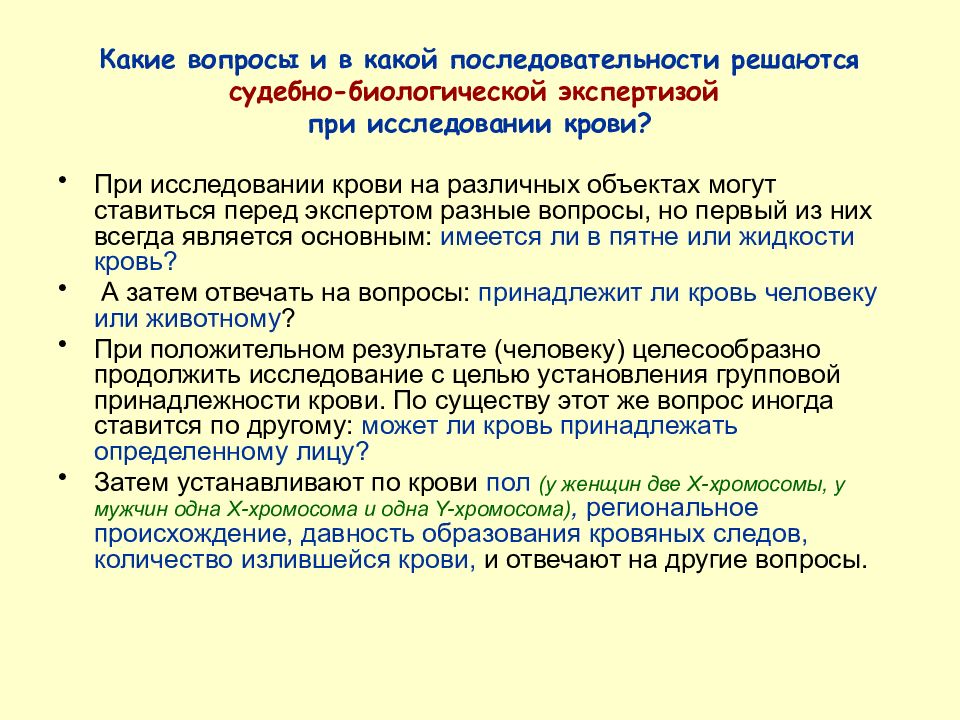 Какие вопросы и в какой последовательности решаются судебно-биологической экспертизой при исследовании крови?

• При исследовании крови на различных объектах могут ставиться перед экспертом разные вопросы, но первый из них всегда является основным: имеется ли в пятне или жидкости кровь?

• А затем отвечать на вопросы: принадлежит ли кровь человеку или животному?

• При положительном результате (человеку) целесообразно продолжить исследование с целью установления групповой принадлежности крови. По существу этот же вопрос иногда ставится по другому: может ли кровь принадлежать определенному лицу?

• Затем устанавливают по крови пол (у женщин две Х-хромосомы, у мужчин одна Х-хромосома и одна Y-хромосома), региональное происхождение, давность образования кровяных следов, количество излившейся крови, и отвечают на другие вопросы.